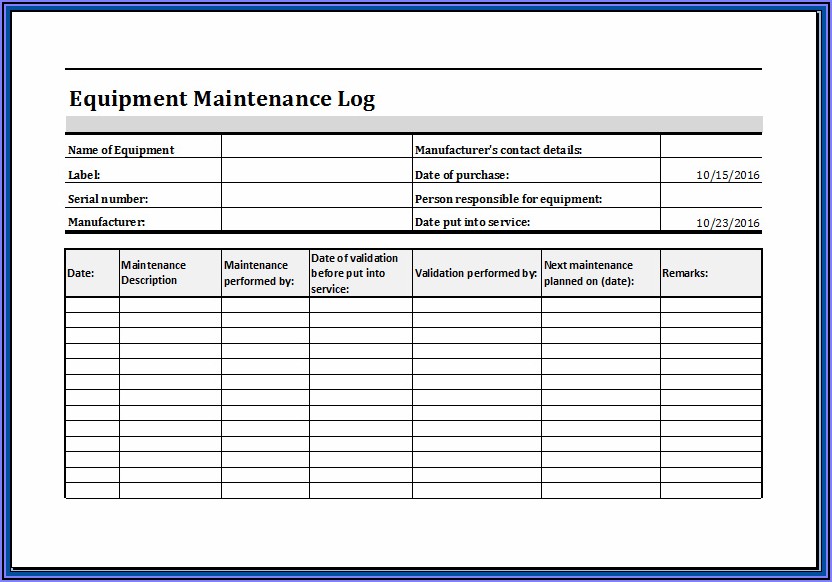 Equipment Maintenance Log

| Name of Equipment | | Manufacturer's contact details: | |
|---|---|---|---|
| Label: | | Date of purchase: | 10/15/2016 |
| Serial number: | | Person responsible for equipment: | |
| Manufacturer: | | Date put into service: | 10/23/2016 |

| Date: | Maintenance Description | Maintenance performed by: | Date of validation before put into service: | Validation performed by: | Next maintenance planned on (date): | Remarks: |
|---|---|---|---|---|---|---|
| | | | | | | |
| | | | | | | |
| | | | | | | |
| | | | | | | |
| | | | | | | |
| | | | | | | |
| | | | | | | |
| | | | | | | |
| | | | | | | |
| | | | | | | |
| | | | | | | |
| | | | | | | |
| | | | | | | |